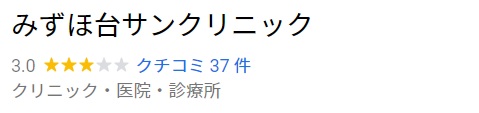 みずほ台サンクリニック

3.0 ★★★★★ クチコミ 37 件

クリニック・医院・診療所